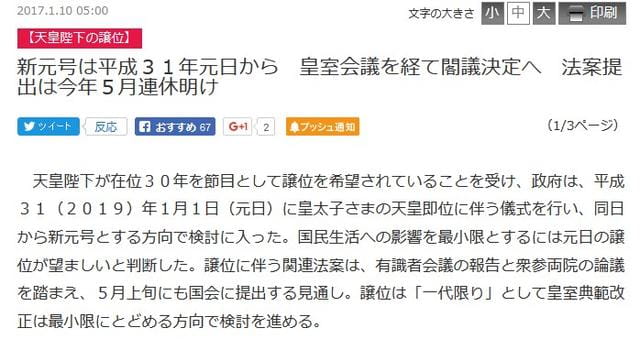 2017.1.10 05:00

文字の大きさ 小 中 大 印刷

【天皇陛下の譲位】

新元号は平成３１年元日から　皇室会議を経て閣議決定へ　法案提出は今年５月連休明け

ツイート 反応 おすすめ 67 G+1 2 プッシュ通知

(1/3ページ)

天皇陛下が在位３０年を節目として譲位を希望されていることを受け、政府は、平成３１（２０１９）年1月1日（元日）に皇太子さまの天皇即位に伴う儀式を行い、同日から新元号とする方向で検討に入った。国民生活への影響を最小限とするには元日の譲位が望ましいと判断した。譲位に伴う関連法案は、有識者会議の報告と衆参両院の論議を踏まえ、５月上旬にも国会に提出する見通し。譲位は「一代限り」として皇室典範改正は最小限にとどめる方向で検討を進める。